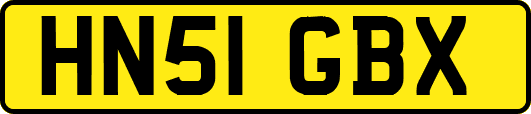 HN51 GBX